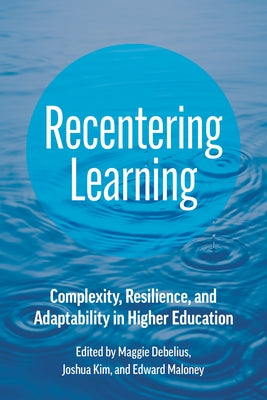 Recentering Learning

Complexity, Resilience, and Adaptability in Higher Education

Edited by Maggie Debelius, Joshua Kim, and Edward Maloney